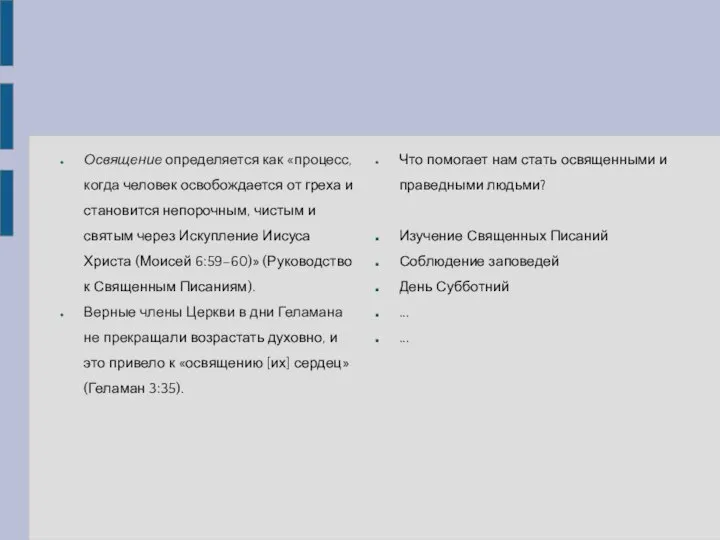 Освящение определяется как «процесс, когда человек освобождается от греха и становится непорочным, чистым и святым через Искупление Иисуса Христа (Моисей 6:59–60)» (Руководство к Священным Писаниям).

Верные члены Церкви в дни Геламана не прекращали возрастать духовно, и это привело к «освящению [их] сердец» (Геламан 3:35).

Что помогает нам стать освященными и праведными людьми?

Изучение Священных Писаний

Соблюдение заповедей

День Субботний

...

...